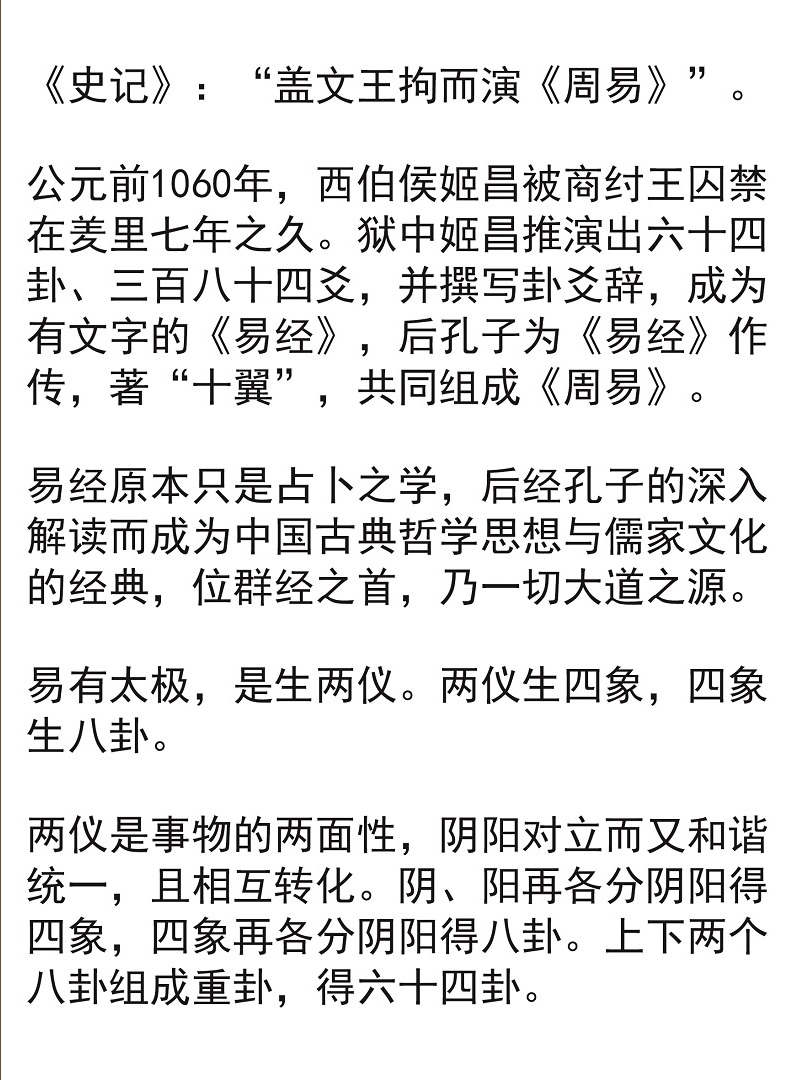 《史记》：“盖文王拘而演《周易》”。

公元前1060年，西伯侯姬昌被商纣王囚禁在羑里七年之久。狱中姬昌推演出六十四卦、三百八十四爻，并撰写卦爻辞，成为有文字的《易经》，后孔子为《易经》作传，著“十翼”，共同组成《周易》。

易经原本只是占卜之学，后经孔子的深入解读而成为中国古典哲学思想与儒家文化的经典，位群经之首，乃一切大道之源。

易有太极，是生两仪。两仪生四象，四象生八卦。

两仪是事物的两面性，阴阳对立而又和谐统一，且相互转化。阴、阳再各分阴阳得四象，四象再各分阴阳得八卦。上下两个八卦组成重卦，得六十四卦。